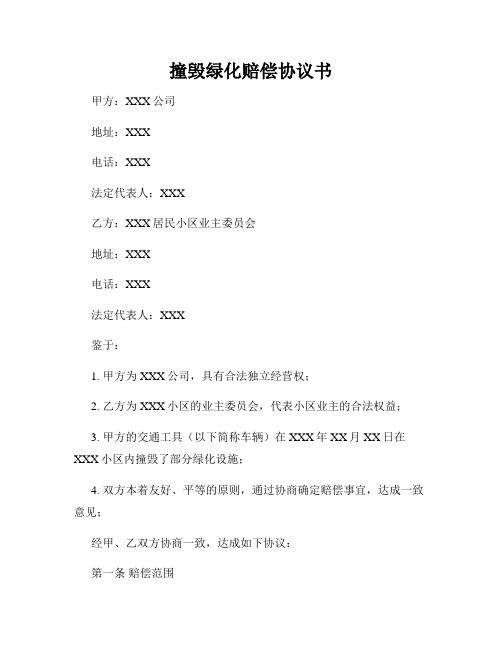 撞毁绿化赔偿协议书

甲方：XXX 公司

地址：XXX

电话：XXX

法定代表人：XXX

乙方：XXX 居民小区业主委员会

地址：XXX

电话：XXX

法定代表人：XXX

鉴于：

1. 甲方为 XXX 公司，具有合法独立经营权；

2. 乙方为 XXX 小区的业主委员会，代表小区业主的合法权益；

3. 甲方的交通工具（以下简称车辆）在 XXX 年 XX 月 XX 日在 XXX 小区内撞毁了部分绿化设施；

4. 双方本着友好、平等的原则，通过协商确定赔偿事宜，达成一致意见；

经甲、乙双方协商一致，达成如下协议：

第一条 赔偿范围